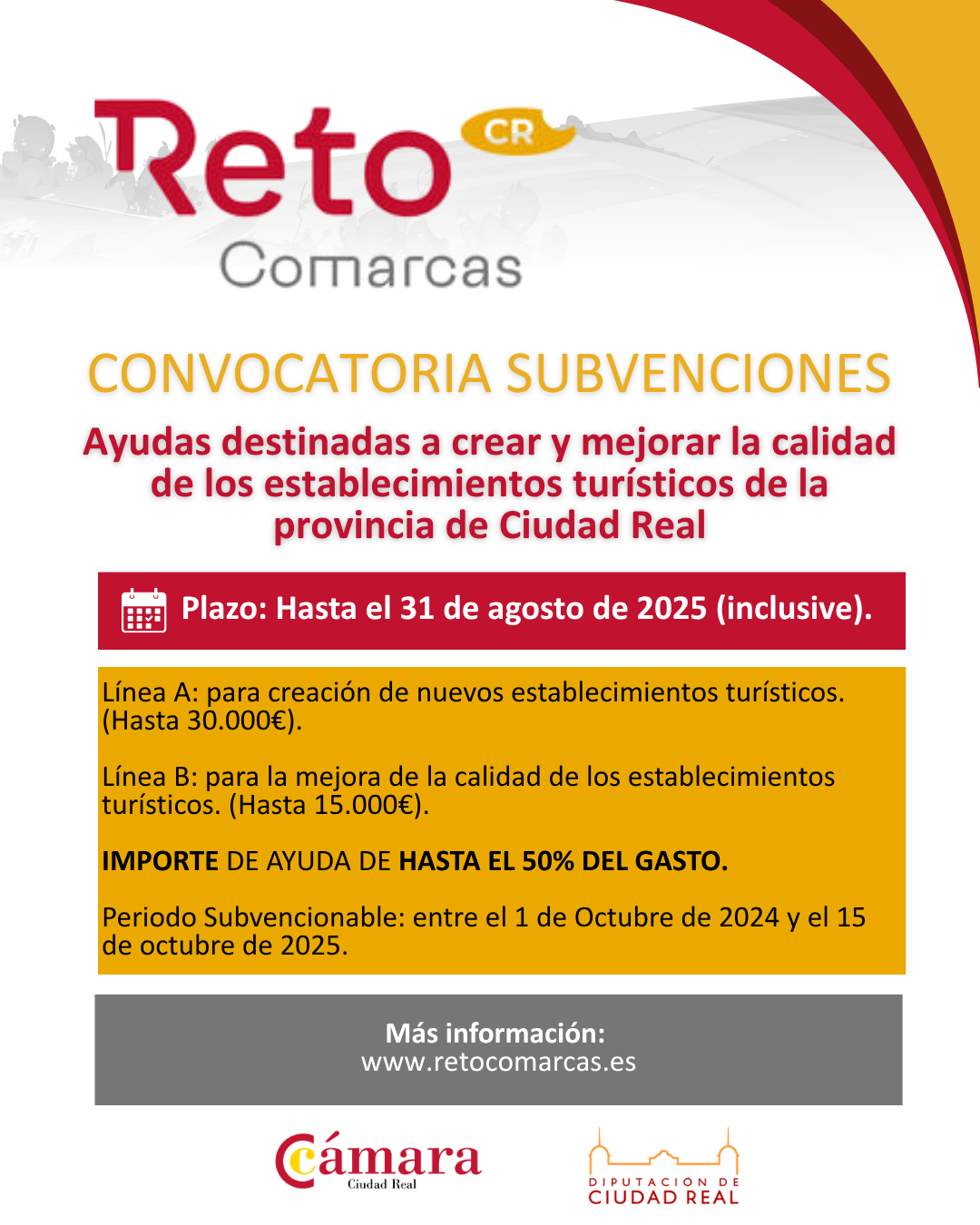 Reto CR
Comarcas

CONVOCATORIA SUBVENCIONES

Ayudas destinadas a crear y mejorar la calidad de los establecimientos turísticos de la provincia de Ciudad Real

Plazo: Hasta el 31 de agosto de 2025 (inclusive).

Línea A: para creación de nuevos establecimientos turísticos. (Hasta 30.000€).

Línea B: para la mejora de la calidad de los establecimientos turísticos. (Hasta 15.000€).

IMPORTE DE AYUDA DE HASTA EL 50% DEL GASTO.

Periodo Subvencionable: entre el 1 de Octubre de 2024 y el 15 de octubre de 2025.

Más información:
www.retocomarcas.es

Cámara
Ciudad Real

DIPUTACION DE
CIUDAD REAL